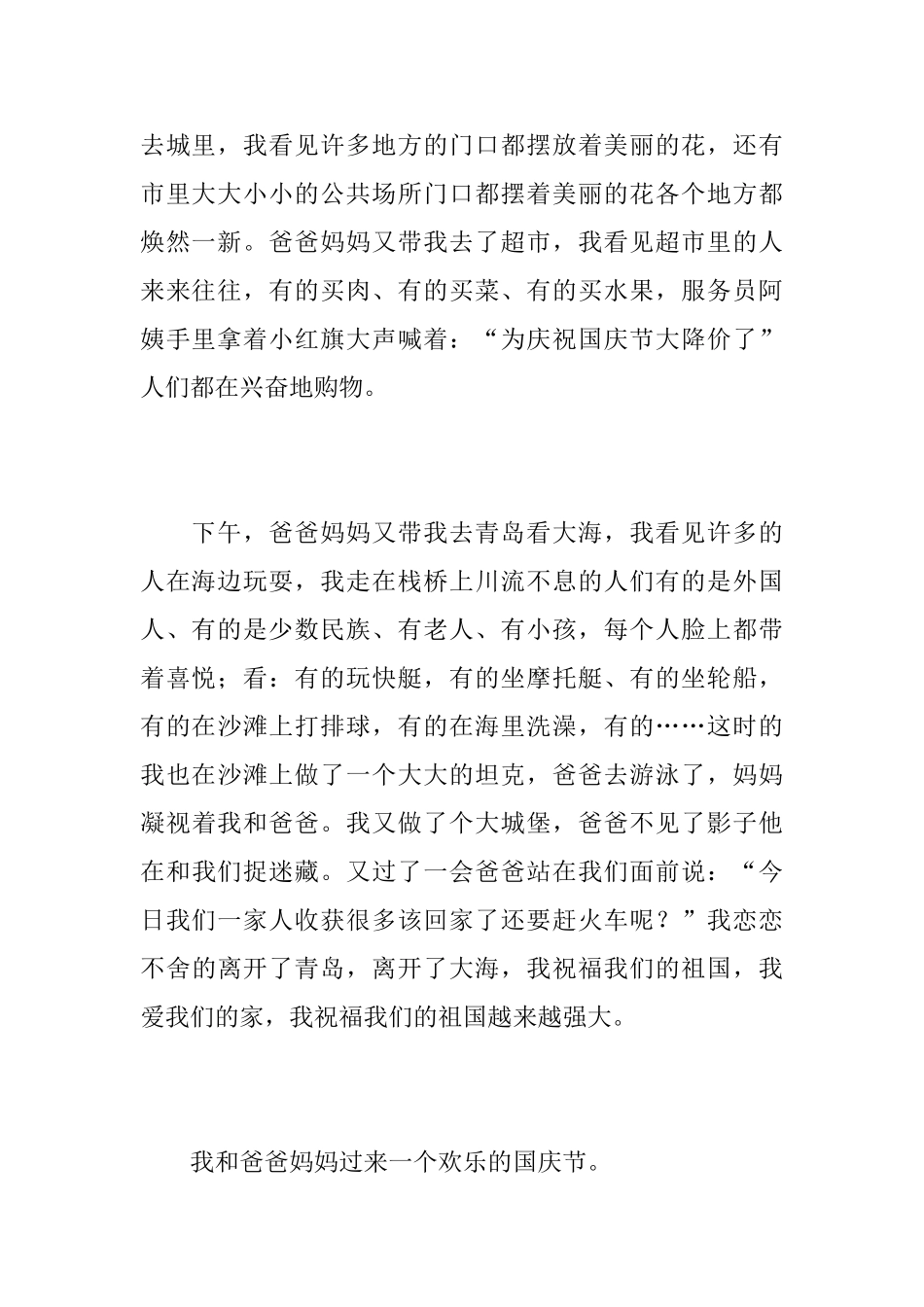 去城里，我看见许多地方的门口都摆放着美丽的花，还有市里大大小小的公共场所门口都摆着美丽的花各个地方都焕然一新。爸爸妈妈又带我去了超市，我看见超市里的人来来往往，有的买肉、有的买菜、有的买水果，服务员阿姨手里拿着小红旗大声喊着：“为庆祝国庆节大降价了”人们都在兴奋地购物。

下午，爸爸妈妈又带我去青岛看大海，我看见许多的人在海边玩耍，我走在栈桥上川流不息的人们有的是外国人、有的是少数民族、有老人、有小孩，每个人脸上都带着喜悦；看：有的玩快艇，有的坐摩托艇、有的坐轮船，有的在沙滩上打排球，有的在海里洗澡，有的……这时的我也在沙滩上做了一个大大的坦克，爸爸去游泳了，妈妈凝视着我和爸爸。我又做了个大城堡，爸爸不见了影子他在和我们捉迷藏。又过了一会爸爸站在我们面前说：“今日我们一家人收获很多该回家了还要赶火车呢？”我恋恋不舍的离开了青岛，离开了大海，我祝福我们的祖国，我爱我们的家，我祝福我们的祖国越来越强大。

我和爸爸妈妈过来一个欢乐的国庆节。